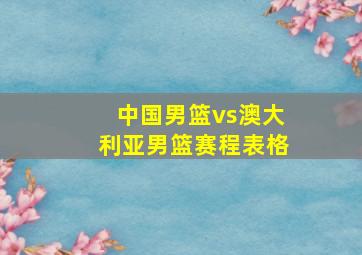 中国男篮vs澳大利亚男篮赛程表格